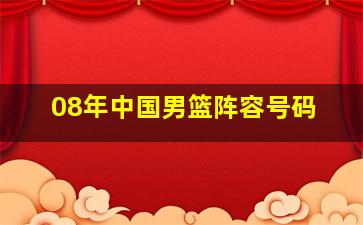 08年中国男篮阵容号码